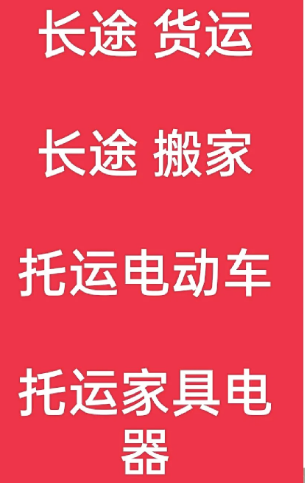 长途 货运

长途 搬家

托运电动车

托运家具电器